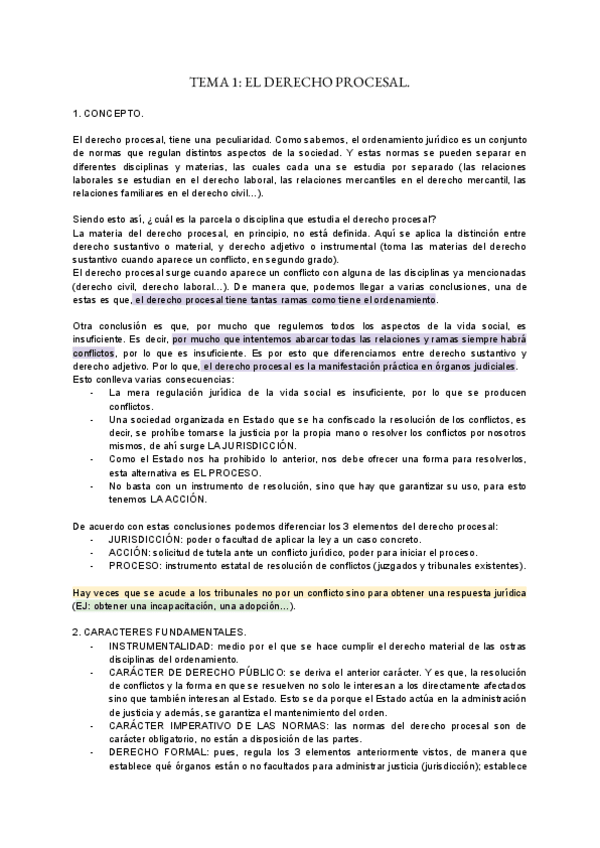 TEMA 1: EL DERECHO PROCESAL.

1. CONCEPTO.

El derecho procesal, tiene una peculiaridad. Como sabemos, el ordenamiento jurídico es un conjunto de normas que regulan distintos aspectos de la sociedad. Y estas normas se pueden separar en diferentes disciplinas y materias, las cuales cada una se estudia por separado (las relaciones laborales se estudian en el derecho laboral, las relaciones mercantiles en el derecho mercantil, las relaciones familiares en el derecho civil…).

Siendo esto así, ¿cuál es la parcela o disciplina que estudia el derecho procesal?
La materia del derecho procesal, en principio, no está definida. Aquí se aplica la distinción entre derecho sustantivo o material, y derecho adjetivo o instrumental (toma las materias del derecho sustantivo cuando aparece un conflicto, en segundo grado).
El derecho procesal surge cuando aparece un conflicto con alguna de las disciplinas ya mencionadas (derecho civil, derecho laboral…). De manera que, podemos llegar a varias conclusiones, una de estas es que, el derecho procesal tiene tantas ramas como tiene el ordenamiento.

Otra conclusión es que, por mucho que regulemos todos los aspectos de la vida social, es insuficiente. Es decir, por mucho que intentemos abarcar todas las relaciones y ramas siempre habrá conflictos, por lo que es insuficiente. Es por esto que diferenciamos entre derecho sustantivo y derecho adjetivo. Por lo que, el derecho procesal es la manifestación práctica en órganos judiciales.
Esto conlleva varias consecuencias:
- La mera regulación jurídica de la vida social es insuficiente, por lo que se producen conflictos.
- Una sociedad organizada en Estado que se ha confiscado la resolución de los conflictos, es decir, se prohíbe tomarse la justicia por la propia mano o resolver los conflictos por nosotros mismos, de ahí surge LA JURISDICCIÓN.
- Como el Estado nos ha prohibido lo anterior, nos debe ofrecer una forma para resolverlos, esta alternativa es EL PROCESO.
- No basta con un instrumento de resolución, sino que hay que garantizar su uso, para esto tenemos LA ACCIÓN.

De acuerdo con estas conclusiones podemos diferenciar los 3 elementos del derecho procesal:
- JURISDICCIÓN: poder o facultad de aplicar la ley a un caso concreto.
- ACCIÓN: solicitud de tutela ante un conflicto jurídico, poder para iniciar el proceso.
- PROCESO: instrumento estatal de resolución de conflictos (juzgados y tribunales existentes).

Hay veces que se acude a los tribunales no por un conflicto sino para obtener una respuesta jurídica (EJ: obtener una incapacitación, una adopción…).

2. CARACTERES FUNDAMENTALES.
- INSTRUMENTALIDAD: medio por el que se hace cumplir el derecho material de las ostras disciplinas del ordenamiento.
- CARÁCTER DE DERECHO PÚBLICO: se deriva el anterior carácter. Y es que, la resolución de conflictos y la forma en que se resuelven no solo le interesan a los directamente afectados sino que también interesan al Estado. Esto se da porque el Estado actúa en la administración de justicia y además, se garantiza el mantenimiento del orden.
- CARÁCTER IMPERATIVO DE LAS NORMAS: las normas del derecho procesal son de carácter obligatorio, no están a disposición de las partes.
- DERECHO FORMAL: pues, regula los 3 elementos anteriormente vistos, de manera que establece qué órganos están o no facultados para administrar justicia (jurisdicción); establece